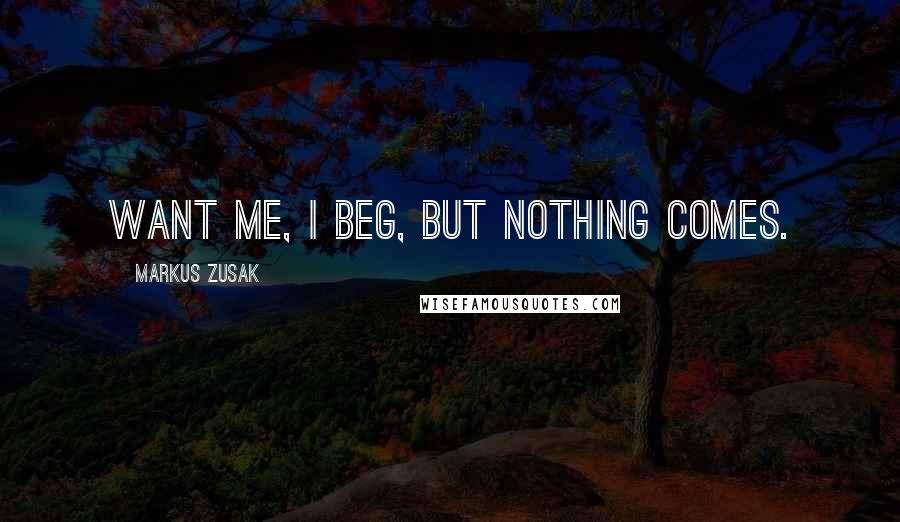 WANT ME, I BEG, BUT NOTHING COMES.
MARKUS ZUSAK
WISEFAMOUSQUOTES.COM